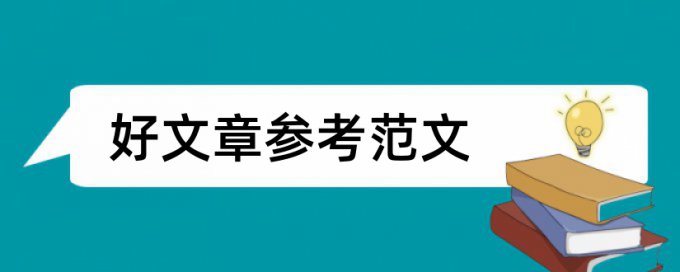 好文章参考范文